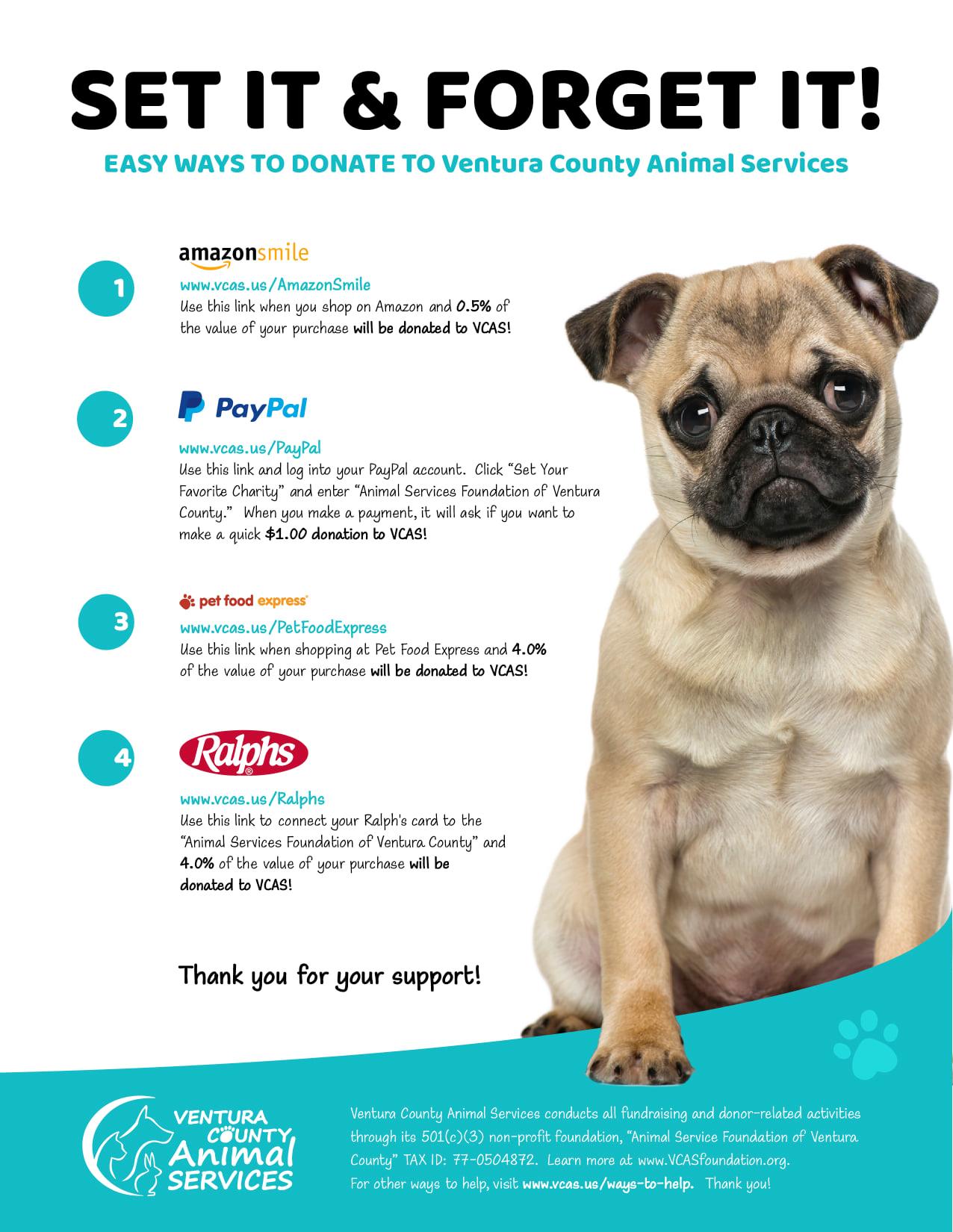 SET IT & FORGET IT!

EASY WAYS TO DONATE TO Ventura County Animal Services

1

amazonsmile

www.vcas.us/AmazonSmile
Use this link when you shop on Amazon and 0.5% of the value of your purchase will be donated to VCAS!

2

PayPal

www.vcas.us/PayPal
Use this link and log into your PayPal account. Click "Set Your Favorite Charity" and enter "Animal Services Foundation of Ventura County." When you make a payment, it will ask if you want to make a quick $1.00 donation to VCAS!

3

pet food express

www.vcas.us/PetFoodExpress
Use this link when shopping at Pet Food Express and 4.0% of the value of your purchase will be donated to VCAS!

4

Ralphs

www.vcas.us/Ralphs
Use this link to connect your Ralph's card to the "Animal Services Foundation of Ventura County" and 4.0% of the value of your purchase will be donated to VCAS!

Thank you for your support!

VENTURA COUNTY Animal SERVICES

Ventura County Animal Services conducts all fundraising and donor-related activities through its 501(c)(3) non-profit foundation, "Animal Service Foundation of Ventura County" TAX ID: 77-0504872. Learn more at www.VCASfoundation.org. For other ways to help, visit www.vcas.us/ways-to-help. Thank you!